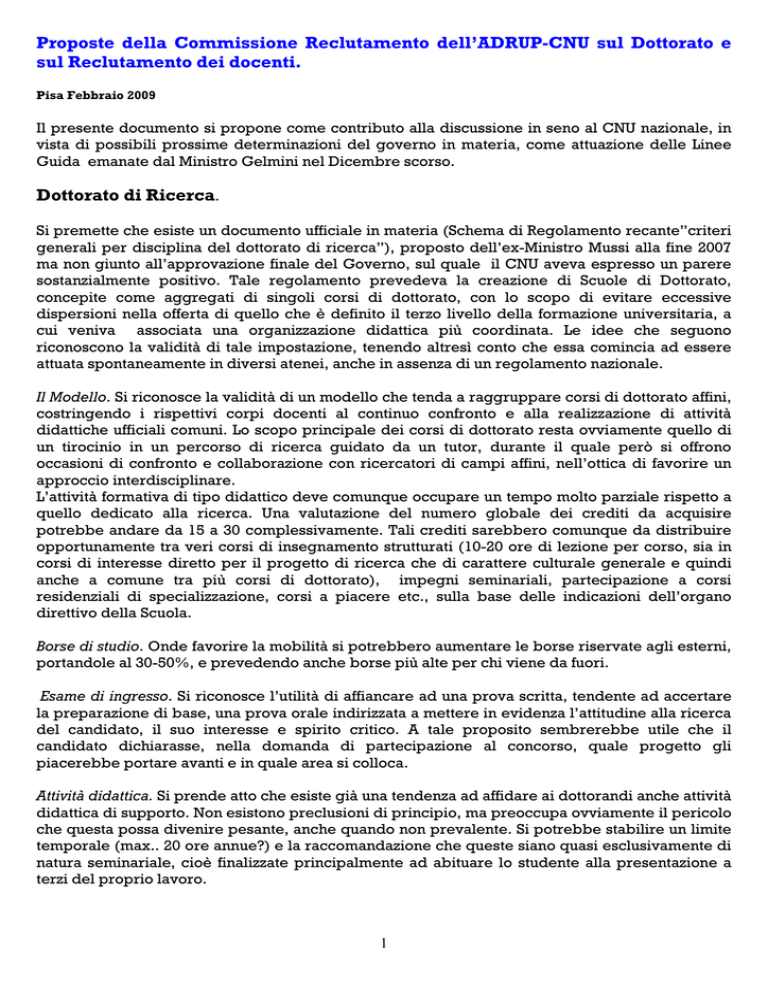 Proposte della Commissione Reclutamento dell'ADRUP-CNU sul Dottorato e sul Reclutamento dei docenti.

Pisa Febbraio 2009

Il presente documento si propone come contributo alla discussione in seno al CNU nazionale, in vista di possibili prossime determinazioni del governo in materia, come attuazione delle Linee Guida emanate dal Ministro Gelmini nel Dicembre scorso.

Dottorato di Ricerca.

Si premette che esiste un documento ufficiale in materia (Schema di Regolamento recante"criteri generali per disciplina del dottorato di ricerca"), proposto dell'ex-Ministro Mussi alla fine 2007 ma non giunto all'approvazione finale del Governo, sul quale il CNU aveva espresso un parere sostanzialmente positivo. Tale regolamento prevedeva la creazione di Scuole di Dottorato, concepite come aggregati di singoli corsi di dottorato, con lo scopo di evitare eccessive dispersioni nella offerta di quello che è definito il terzo livello della formazione universitaria, a cui veniva associata una organizzazione didattica più coordinata. Le idee che seguono riconoscono la validità di tale impostazione, tenendo altresì conto che essa comincia ad essere attuata spontaneamente in diversi atenei, anche in assenza di un regolamento nazionale.

Il Modello. Si riconosce la validità di un modello che tenda a raggruppare corsi di dottorato affini, costringendo i rispettivi corpi docenti al continuo confronto e alla realizzazione di attività didattiche ufficiali comuni. Lo scopo principale dei corsi di dottorato resta ovviamente quello di un tirocinio in un percorso di ricerca guidato da un tutor, durante il quale però si offrono occasioni di confronto e collaborazione con ricercatori di campi affini, nell'ottica di favorire un approccio interdisciplinare.
L'attività formativa di tipo didattico deve comunque occupare un tempo molto parziale rispetto a quello dedicato alla ricerca. Una valutazione del numero globale dei crediti da acquisire potrebbe andare da 15 a 30 complessivamente. Tali crediti sarebbero comunque da distribuire opportunamente tra veri corsi di insegnamento strutturati (10-20 ore di lezione per corso, sia in corsi di interesse diretto per il progetto di ricerca che di carattere culturale generale e quindi anche a comune tra più corsi di dottorato), impegni seminariali, partecipazione a corsi residenziali di specializzazione, corsi a piacere etc., sulla base delle indicazioni dell'organo direttivo della Scuola.

Borse di studio. Onde favorire la mobilità si potrebbero aumentare le borse riservate agli esterni, portandole al 30-50%, e prevedendo anche borse più alte per chi viene da fuori.

Esame di ingresso. Si riconosce l'utilità di affiancare ad una prova scritta, tendente ad accertare la preparazione di base, una prova orale indirizzata a mettere in evidenza l'attitudine alla ricerca del candidato, il suo interesse e spirito critico. A tale proposito sembrerebbe utile che il candidato dichiarasse, nella domanda di partecipazione al concorso, quale progetto gli piacerebbe portare avanti e in quale area si colloca.

Attività didattica. Si prende atto che esiste già una tendenza ad affidare ai dottorandi anche attività didattica di supporto. Non esistono preclusioni di principio, ma preoccupa ovviamente il pericolo che questa possa divenire pesante, anche quando non prevalente. Si potrebbe stabilire un limite temporale (max.. 20 ore annue?) e la raccomandazione che queste siano quasi esclusivamente di natura seminariale, cioè finalizzate principalmente ad abituare lo studente alla presentazione a terzi del proprio lavoro.

1